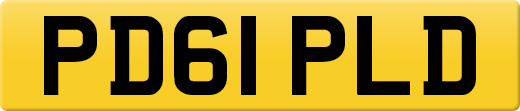 PD61 PLD